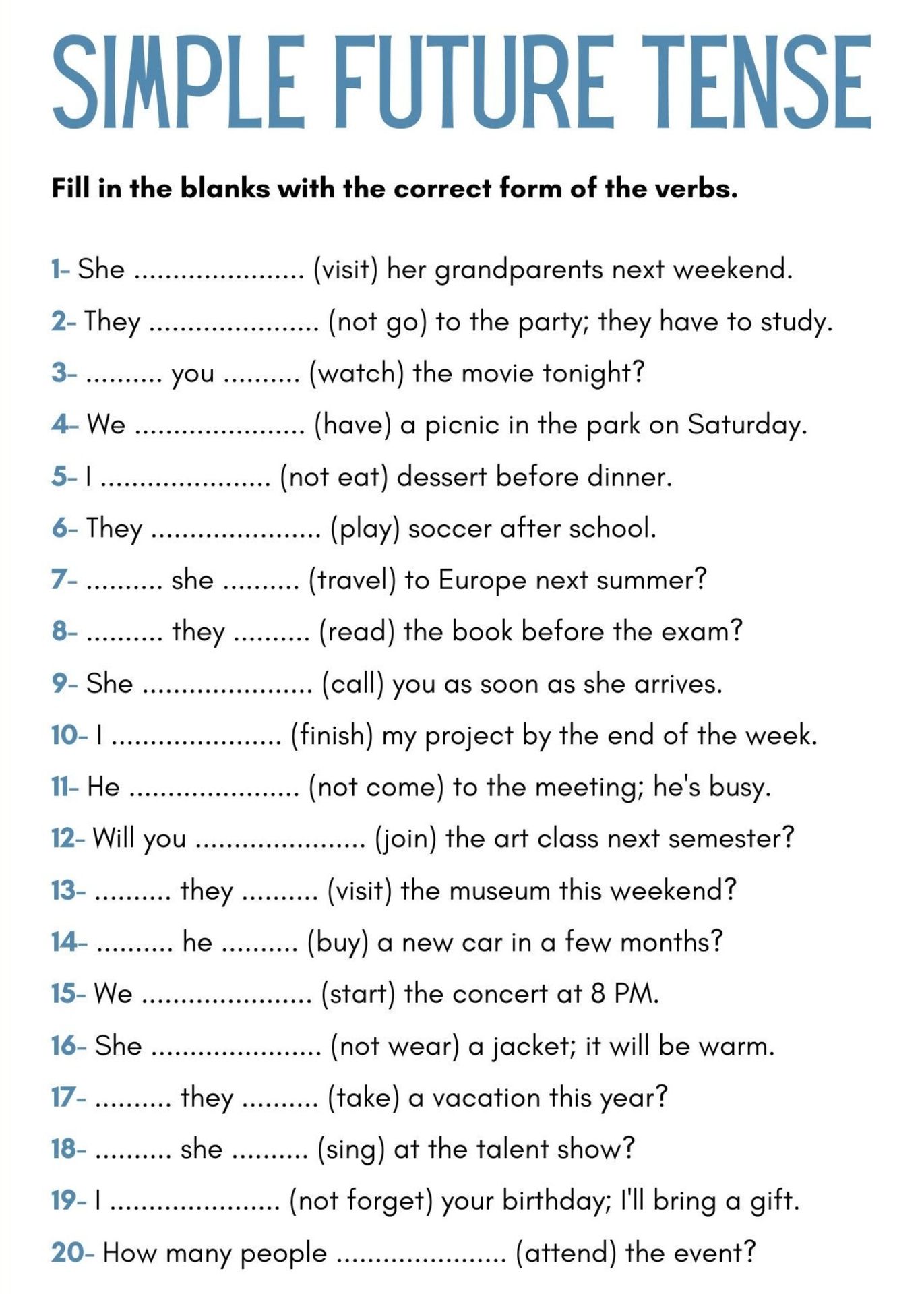 SIMPLE FUTURE TENSE

Fill in the blanks with the correct form of the verbs.

1- She ____ (visit) her grandparents next weekend.

2- They ____ (not go) to the party; they have to study.

3- ____ you ____ (watch) the movie tonight?

4- We ____ (have) a picnic in the park on Saturday.

5- I ____ (not eat) dessert before dinner.

6- They ____ (play) soccer after school.

7- ____ she ____ (travel) to Europe next summer?

8- ____ they ____ (read) the book before the exam?

9- She ____ (call) you as soon as she arrives.

10- I ____ (finish) my project by the end of the week.

11- He ____ (not come) to the meeting; he's busy.

12- Will you ____ (join) the art class next semester?

13- ____ they ____ (visit) the museum this weekend?

14- ____ he ____ (buy) a new car in a few months?

15- We ____ (start) the concert at 8 PM.

16- She ____ (not wear) a jacket; it will be warm.

17- ____ they ____ (take) a vacation this year?

18- ____ she ____ (sing) at the talent show?

19- I ____ (not forget) your birthday; I'll bring a gift.

20- How many people ____ (attend) the event?